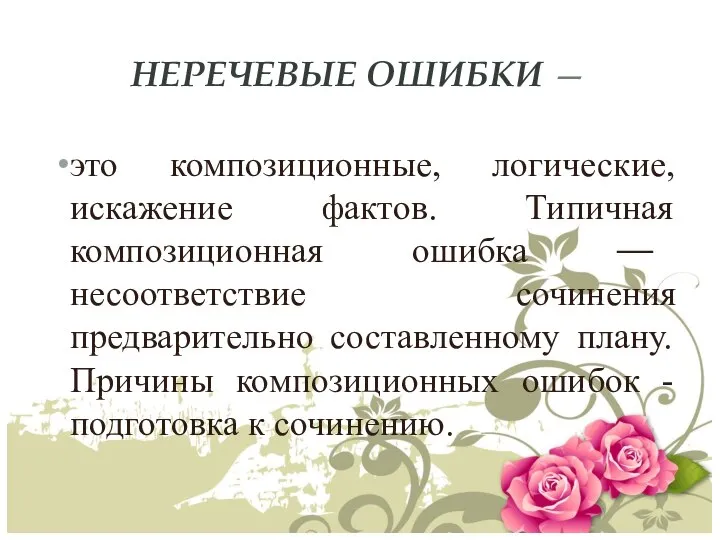 НЕРЕЧЕВЫЕ ОШИБКИ –

•это композиционные, логические, искажение фактов. Типичная композиционная ошибка — несоответствие сочинения предварительно составленному плану. Причины композиционных ошибок - подготовка к сочинению.